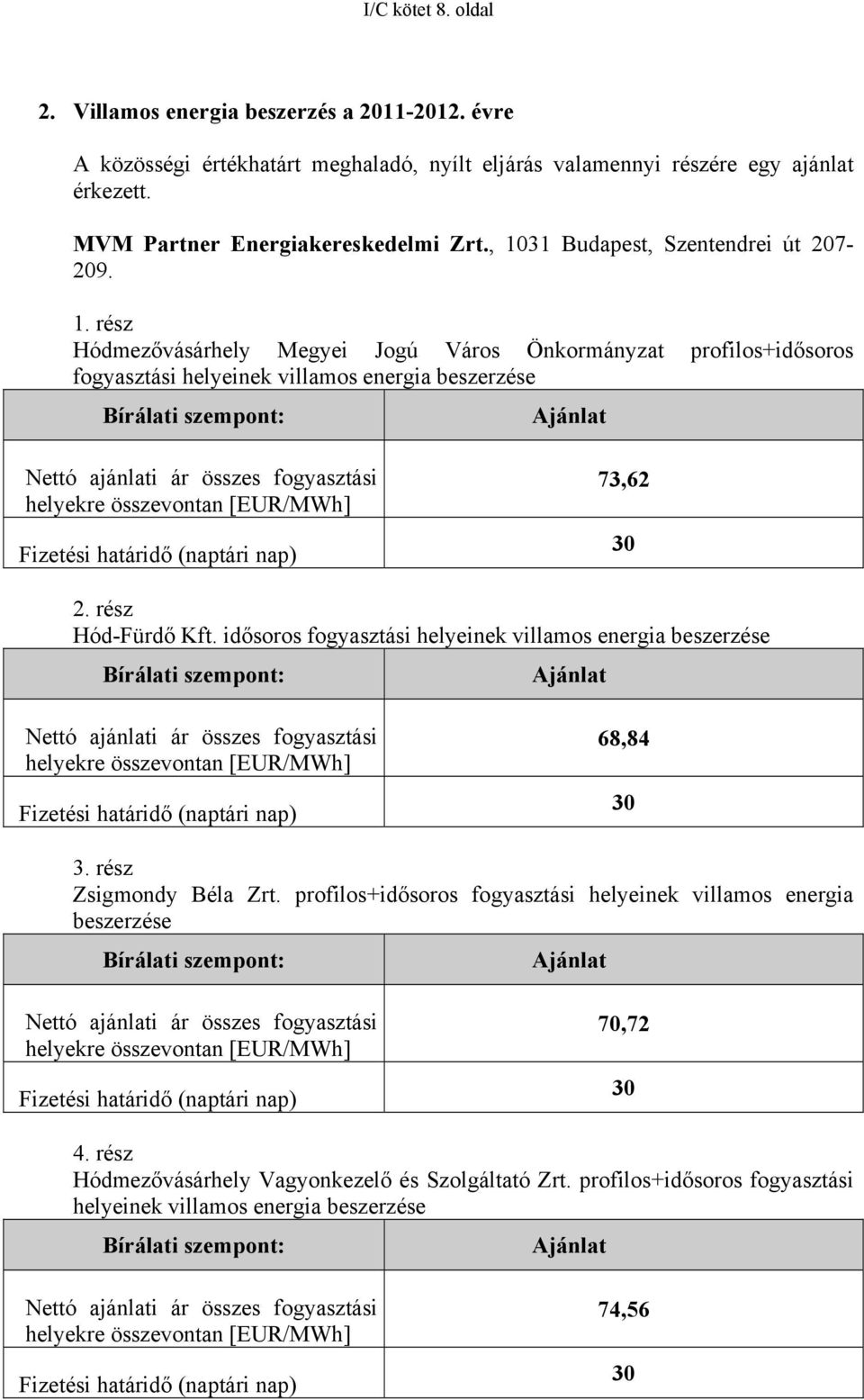 I/C kötet 8. oldal

2. Villamos energia beszerzés a 2011-2012. évre

A közösségi értékhatárt meghaladó, nyílt eljárás valamennyi részére egy ajánlat érkezett.

MVM Partner Energiakereskedelmi Zrt., 1031 Budapest, Szentendrei út 207-209.

1. rész
Hódmezővásárhely Megyei Jogú Város Önkormányzat profilos+idősoros fogyasztási helyeinek villamos energia beszerzése

| Bírálati szempont: | Ajánlat |
|---|---|
| Nettó ajánlati ár összes fogyasztási helyekre összevontan [EUR/MWh] | 73,62 |
| Fizetési határidő (naptári nap) | 30 |

2. rész
Hód-Fürdő Kft. idősoros fogyasztási helyeinek villamos energia beszerzése

| Bírálati szempont: | Ajánlat |
|---|---|
| Nettó ajánlati ár összes fogyasztási helyekre összevontan [EUR/MWh] | 68,84 |
| Fizetési határidő (naptári nap) | 30 |

3. rész
Zsigmondy Béla Zrt. profilos+idősoros fogyasztási helyeinek villamos energia beszerzése

| Bírálati szempont: | Ajánlat |
|---|---|
| Nettó ajánlati ár összes fogyasztási helyekre összevontan [EUR/MWh] | 70,72 |
| Fizetési határidő (naptári nap) | 30 |

4. rész
Hódmezővásárhely Vagyonkezelő és Szolgáltató Zrt. profilos+idősoros fogyasztási helyeinek villamos energia beszerzése

| Bírálati szempont: | Ajánlat |
|---|---|
| Nettó ajánlati ár összes fogyasztási helyekre összevontan [EUR/MWh] | 74,56 |
| Fizetési határidő (naptári nap) | 30 |